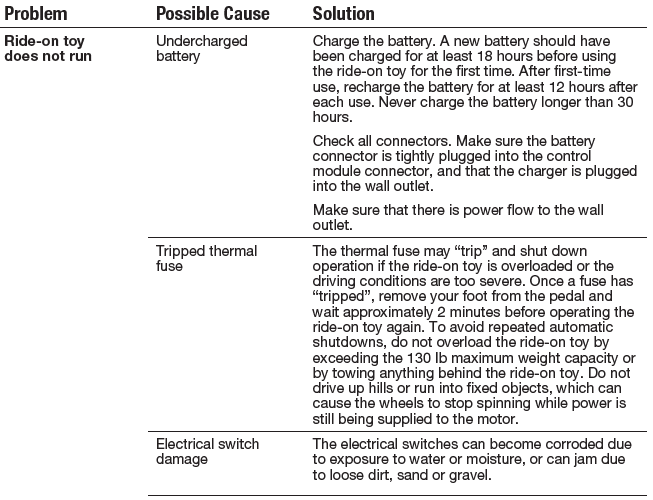 | Problem | Possible Cause | Solution |
|---|---|---|
| Ride-on toy does not run | Undercharged battery | Charge the battery. A new battery should have been charged for at least 18 hours before using the ride-on toy for the first time. After first-time use, recharge the battery for at least 12 hours after each use. Never charge the battery longer than 30 hours. |
| | | Check all connectors. Make sure the battery connector is tightly plugged into the control module connector, and that the charger is plugged into the wall outlet. |
| | | Make sure that there is power flow to the wall outlet. |
| | Tripped thermal fuse | The thermal fuse may “trip” and shut down operation if the ride-on toy is overloaded or the driving conditions are too severe. Once a fuse has “tripped”, remove your foot from the pedal and wait approximately 2 minutes before operating the ride-on toy again. To avoid repeated automatic shutdowns, do not overload the ride-on toy by exceeding the 130 lb maximum weight capacity or by towing anything behind the ride-on toy. Do not drive up hills or run into fixed objects, which can cause the wheels to stop spinning while power is still being supplied to the motor. |
| | Electrical switch damage | The electrical switches can become corroded due to exposure to water or moisture, or can jam due to loose dirt, sand or gravel. |